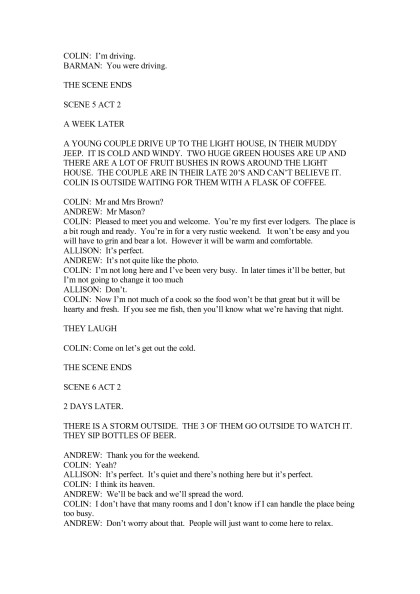 COLIN: I'm driving.
BARMAN: You were driving.

THE SCENE ENDS

SCENE 5 ACT 2

A WEEK LATER

A YOUNG COUPLE DRIVE UP TO THE LIGHT HOUSE, IN THEIR MUDDY JEEP. IT IS COLD AND WINDY. TWO HUGE GREEN HOUSES ARE UP AND THERE ARE A LOT OF FRUIT BUSHES IN ROWS AROUND THE LIGHT HOUSE. THE COUPLE ARE IN THEIR LATE 20'S AND CAN'T BELIEVE IT. COLIN IS OUTSIDE WAITING FOR THEM WITH A FLASK OF COFFEE.

COLIN: Mr and Mrs Brown?
ANDREW: Mr Mason?
COLIN: Pleased to meet you and welcome. You're my first ever lodgers. The place is a bit rough and ready. You're in for a very rustic weekend. It won't be easy and you will have to grin and bear a lot. However it will be warm and comfortable.
ALLISON: It's perfect.
ANDREW: It's not quite like the photo.
COLIN: I'm not long here and I've been very busy. In later times it'll be better, but I'm not going to change it too much
ALLISON: Don't.
COLIN: Now I'm not much of a cook so the food won't be that great but it will be hearty and fresh. If you see me fish, then you'll know what we're having that night.

THEY LAUGH

COLIN: Come on let's get out the cold.

THE SCENE ENDS

SCENE 6 ACT 2

2 DAYS LATER.

THERE IS A STORM OUTSIDE. THE 3 OF THEM GO OUTSIDE TO WATCH IT. THEY SIP BOTTLES OF BEER.

ANDREW: Thank you for the weekend.
COLIN: Yeah?
ALLISON: It's perfect. It's quiet and there's nothing here but it's perfect.
COLIN: I think its heaven.
ANDREW: We'll be back and we'll spread the word.
COLIN: I don't have that many rooms and I don't know if I can handle the place being too busy.
ANDREW: Don't worry about that. People will just want to come here to relax.